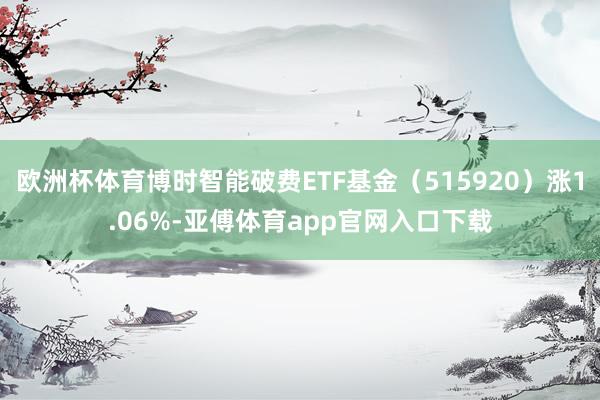 欧洲杯体育博时智能破费ETF基金（515920）涨1.06%-亚傅体育app官网入口下载